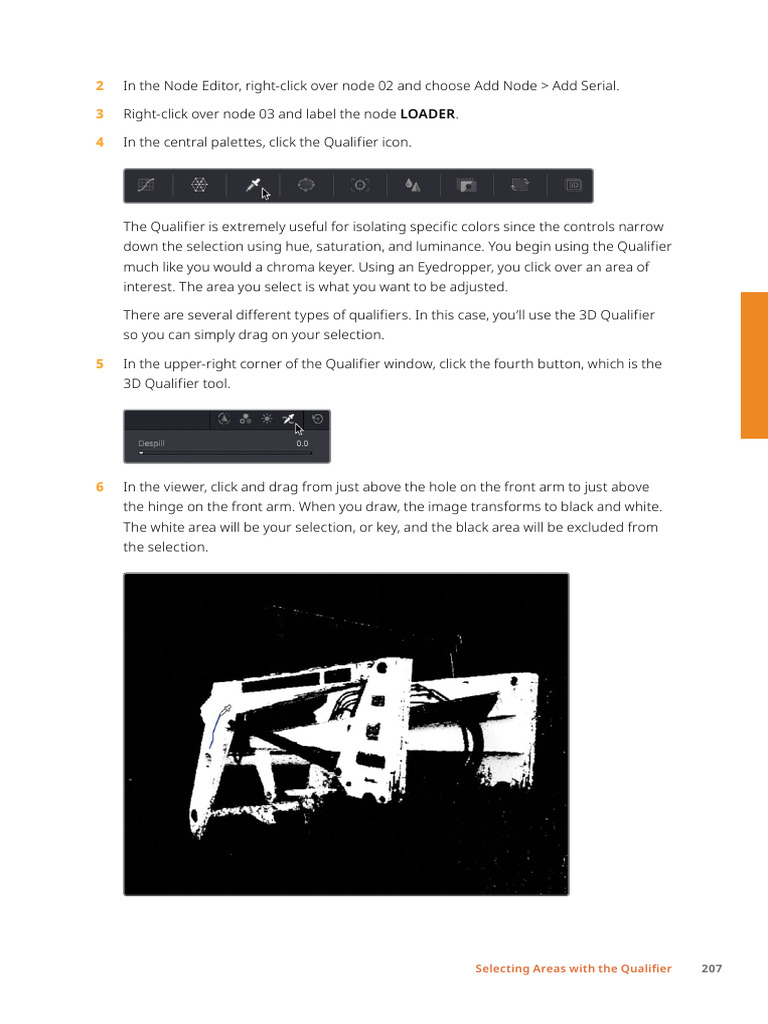 2 In the Node Editor, right-click over node 02 and choose Add Node > Add Serial.

3 Right-click over node 03 and label the node LOADER.

4 In the central palettes, click the Qualifier icon.

The Qualifier is extremely useful for isolating specific colors since the controls narrow down the selection using hue, saturation, and luminance. You begin using the Qualifier much like you would a chroma keyer. Using an Eyedropper, you click over an area of interest. The area you select is what you want to be adjusted.

There are several different types of qualifiers. In this case, you'll use the 3D Qualifier so you can simply drag on your selection.

5 In the upper-right corner of the Qualifier window, click the fourth button, which is the 3D Qualifier tool.

Despill 0.0

6 In the viewer, click and drag from just above the hole on the front arm to just above the hinge on the front arm. When you draw, the image transforms to black and white. The white area will be your selection, or key, and the black area will be excluded from the selection.

Selecting Areas with the Qualifier 207